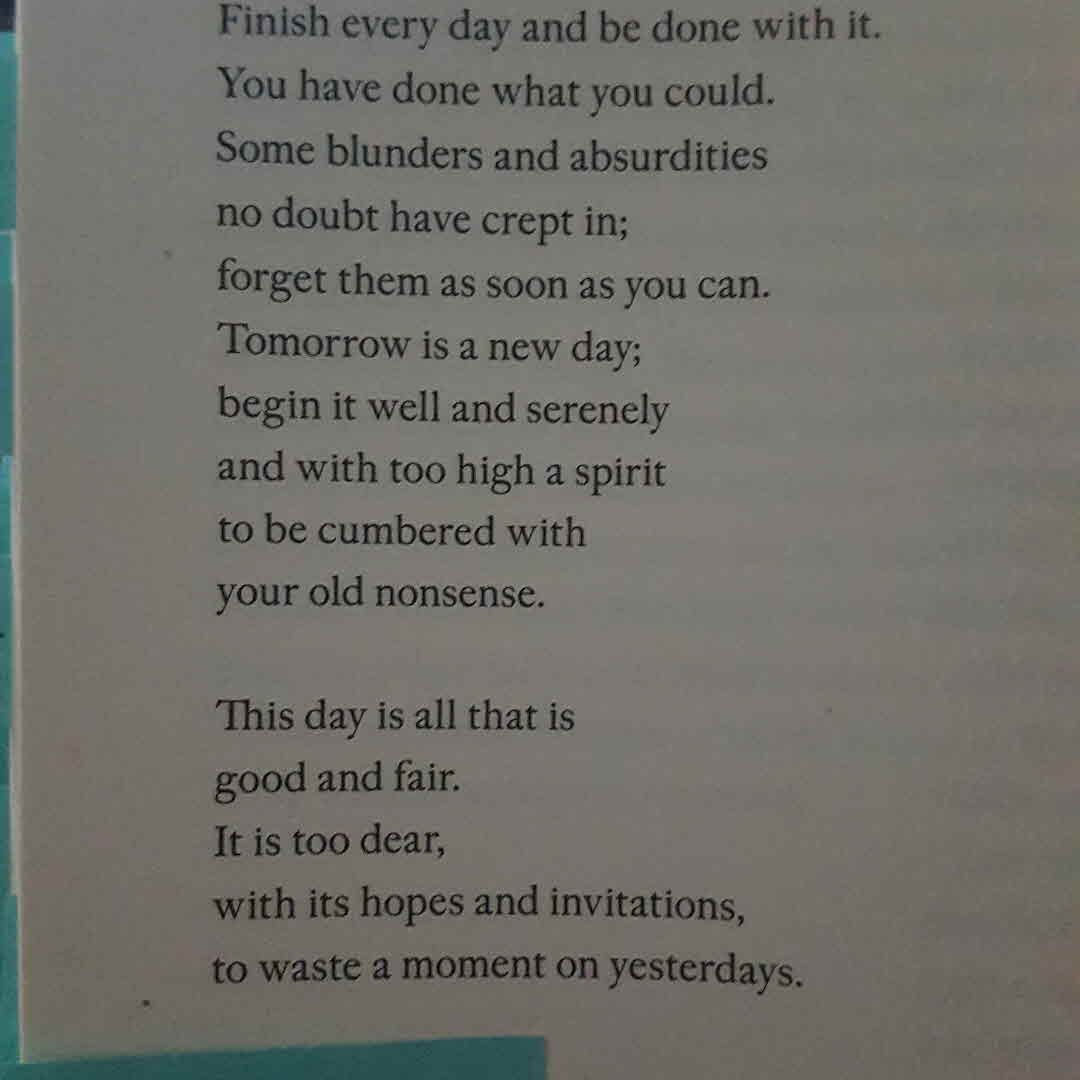 Finish every day and be done with it.
You have done what you could.
Some blunders and absurdities
no doubt have crept in;
forget them as soon as you can.
Tomorrow is a new day;
begin it well and serenely
and with too high a spirit
to be cumbered with
your old nonsense.

This day is all that is
good and fair.
It is too dear,
with its hopes and invitations,
to waste a moment on yesterdays.